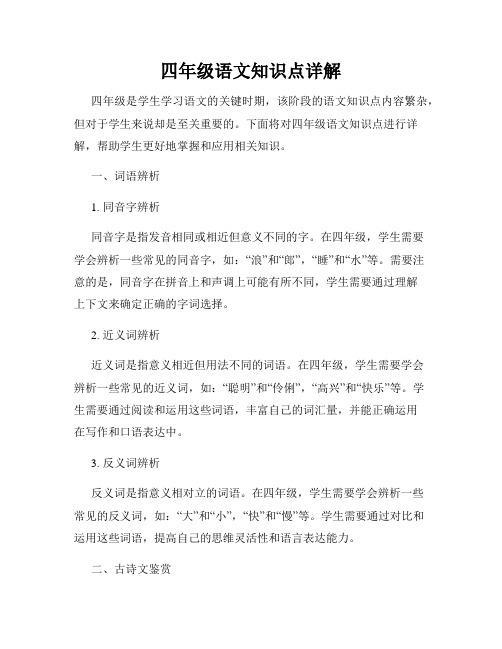 四年级语文知识点详解

四年级是学生学习语文的关键时期，该阶段的语文知识点内容繁杂，但对于学生来说却是至关重要的。下面将对四年级语文知识点进行详解，帮助学生更好地掌握和应用相关知识。

一、词语辨析

1. 同音字辨析

同音字是指发音相同或相近但意义不同的字。在四年级，学生需要学会辨析一些常见的同音字，如：“浪”和“郎”，“睡”和“水”等。需要注意的是，同音字在拼音上和声调上可能有所不同，学生需要通过理解上下文来确定正确的字词选择。

2. 近义词辨析

近义词是指意义相近但用法不同的词语。在四年级，学生需要学会辨析一些常见的近义词，如：“聪明”和“伶俐”，“高兴”和“快乐”等。学生需要通过阅读和运用这些词语，丰富自己的词汇量，并能正确运用在写作和口语表达中。

3. 反义词辨析

反义词是指意义相对立的词语。在四年级，学生需要学会辨析一些常见的反义词，如：“大”和“小”，“快”和“慢”等。学生需要通过对比和运用这些词语，提高自己的思维灵活性和语言表达能力。

二、古诗文鉴赏